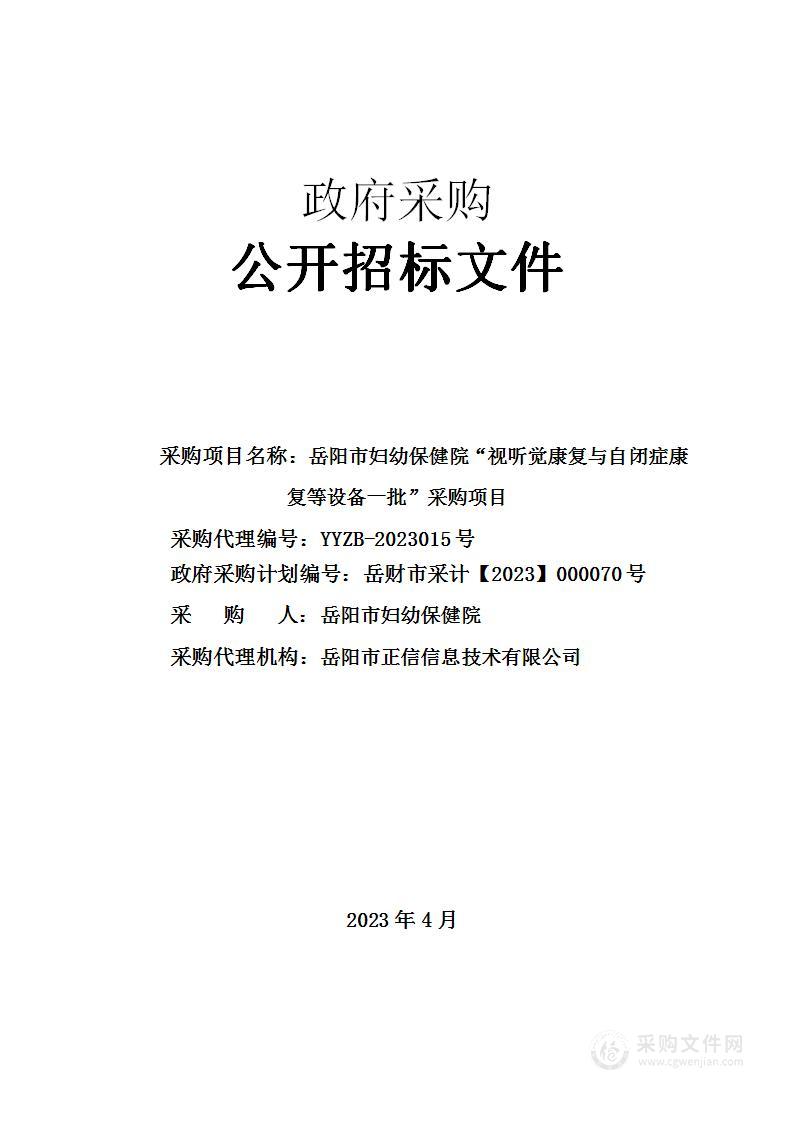 政府采购
公开招标文件

采购项目名称：岳阳市妇幼保健院“视听觉康复与自闭症康复等设备一批”采购项目

采购代理编号：YYZB-2023015号

政府采购计划编号：岳财市采计【2023】000070号

采　　购　　人：岳阳市妇幼保健院

采购代理机构：岳阳市正信信息技术有限公司

2023年4月

采购文件网
www.cgwenjian.com